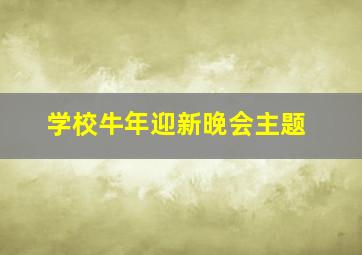 学校牛年迎新晚会主题